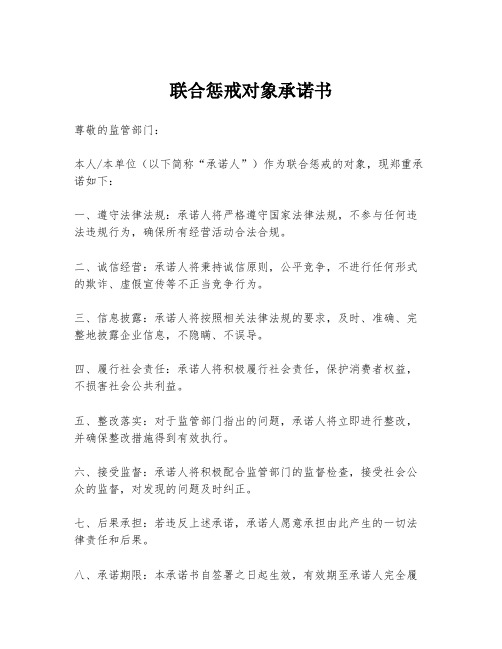 联合惩戒对象承诺书

尊敬的监管部门：

本人/本单位（以下简称“承诺人”）作为联合惩戒的对象，现郑重承诺如下：

一、遵守法律法规：承诺人将严格遵守国家法律法规，不参与任何违法违规行为，确保所有经营活动合法合规。

二、诚信经营：承诺人将秉持诚信原则，公平竞争，不进行任何形式的欺诈、虚假宣传等不正当竞争行为。

三、信息披露：承诺人将按照相关法律法规的要求，及时、准确、完整地披露企业信息，不隐瞒、不误导。

四、履行社会责任：承诺人将积极履行社会责任，保护消费者权益，不损害社会公共利益。

五、整改落实：对于监管部门指出的问题，承诺人将立即进行整改，并确保整改措施得到有效执行。

六、接受监督：承诺人将积极配合监管部门的监督检查，接受社会公众的监督，对发现的问题及时纠正。

七、后果承担：若违反上述承诺，承诺人愿意承担由此产生的一切法律责任和后果。

八、承诺期限：本承诺书自签署之日起生效，有效期至承诺人完全履